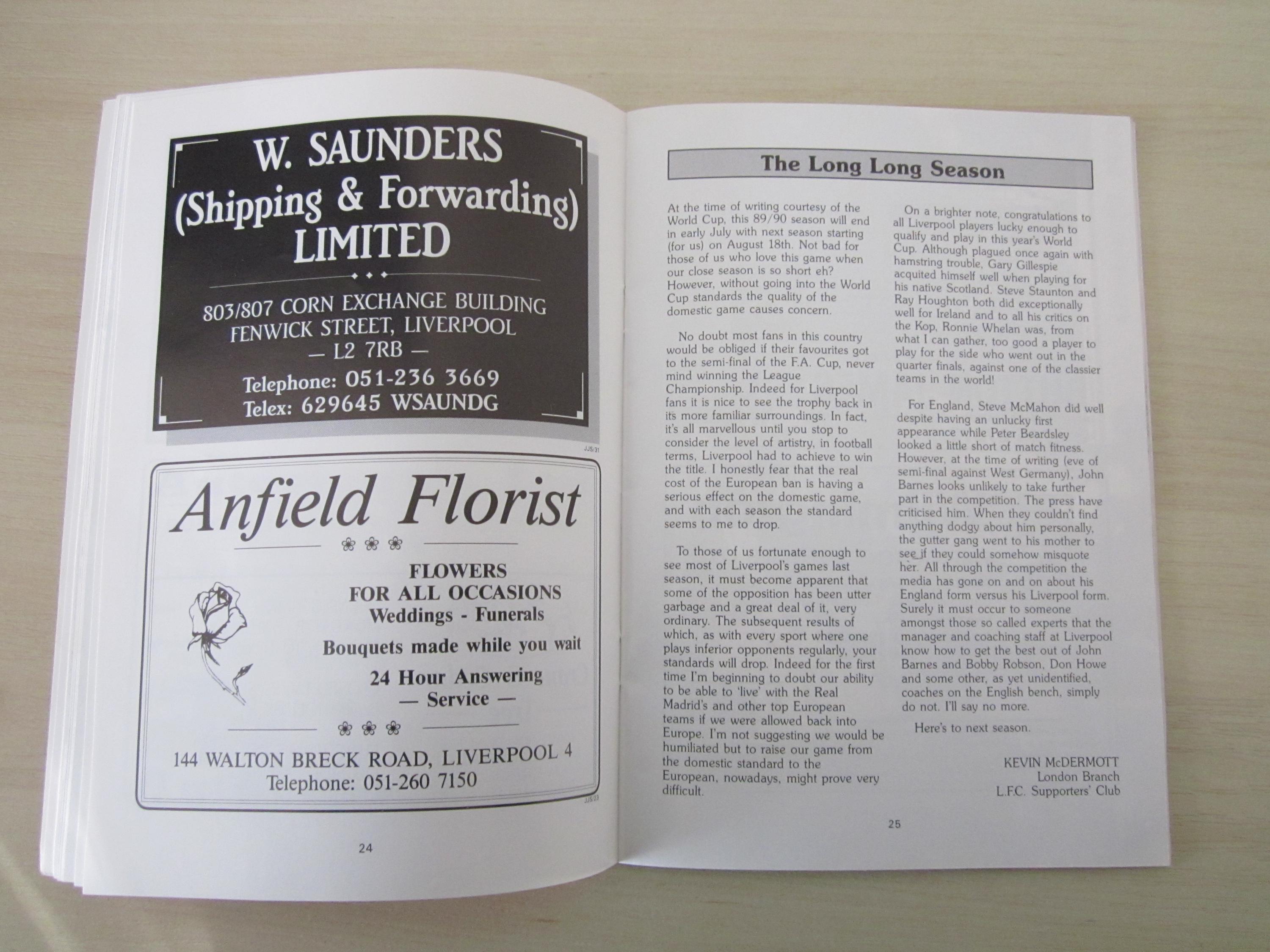 W. SAUNDERS
(Shipping & Forwarding)
LIMITED

803/807 CORN EXCHANGE BUILDING
FENWICK STREET, LIVERPOOL
— L2 7RB —

Telephone: 051-236 3669
Telex: 629645 WSAUNDG

JJS/31

Anfield Florist

FLOWERS
FOR ALL OCCASIONS
Weddings - Funerals

Bouquets made while you wait

24 Hour Answering
— Service —

144 WALTON BRECK ROAD, LIVERPOOL 4
Telephone: 051-260 7150

JJS/23

24

The Long Long Season

At the time of writing courtesy of the World Cup, this 89/90 season will end in early July with next season starting (for us) on August 18th. Not bad for those of us who love this game when our close season is so short eh? However, without going into the World Cup standards the quality of the domestic game causes concern.

No doubt most fans in this country would be obliged if their favourites got to the semi-final of the F.A. Cup, never mind winning the League Championship. Indeed for Liverpool fans it is nice to see the trophy back in its more familiar surroundings. In fact, it's all marvellous until you stop to consider the level of artistry, in football terms, Liverpool had to achieve to win the title. I honestly fear that the real cost of the European ban is having a serious effect on the domestic game, and with each season the standard seems to me to drop.

To those of us fortunate enough to see most of Liverpool's games last season, it must become apparent that some of the opposition has been utter garbage and a great deal of it, very ordinary. The subsequent results of which, as with every sport where one plays inferior opponents regularly, your standards will drop. Indeed for the first time I'm beginning to doubt our ability to be able to 'live' with the Real Madrid's and other top European teams if we were allowed back into Europe. I'm not suggesting we would be humiliated but to raise our game from the domestic standard to the European, nowadays, might prove very difficult.

On a brighter note, congratulations to all Liverpool players lucky enough to qualify and play in this year's World Cup. Although plagued once again with hamstring trouble, Gary Gillespie acquited himself well when playing for his native Scotland. Steve Staunton and Ray Houghton both did exceptionally well for Ireland and to all his critics on the Kop, Ronnie Whelan was, from what I can gather, too good a player to play for the side who went out in the quarter finals, against one of the classier teams in the world!

For England, Steve McMahon did well despite having an unlucky first appearance while Peter Beardsley looked a little short of match fitness. However, at the time of writing (eve of semi-final against West Germany), John Barnes looks unlikely to take further part in the competition. The press have criticised him. When they couldn't find anything dodgy about him personally, the gutter gang went to his mother to see if they could somehow misquote her. All through the competition the media has gone on and on about his England form versus his Liverpool form. Surely it must occur to someone amongst those so called experts that the manager and coaching staff at Liverpool know how to get the best out of John Barnes and Bobby Robson, Don Howe and some other, as yet unidentified, coaches on the English bench, simply do not. I'll say no more.

Here's to next season.

KEVIN McDERMOTT
London Branch
L.F.C. Supporters' Club

25